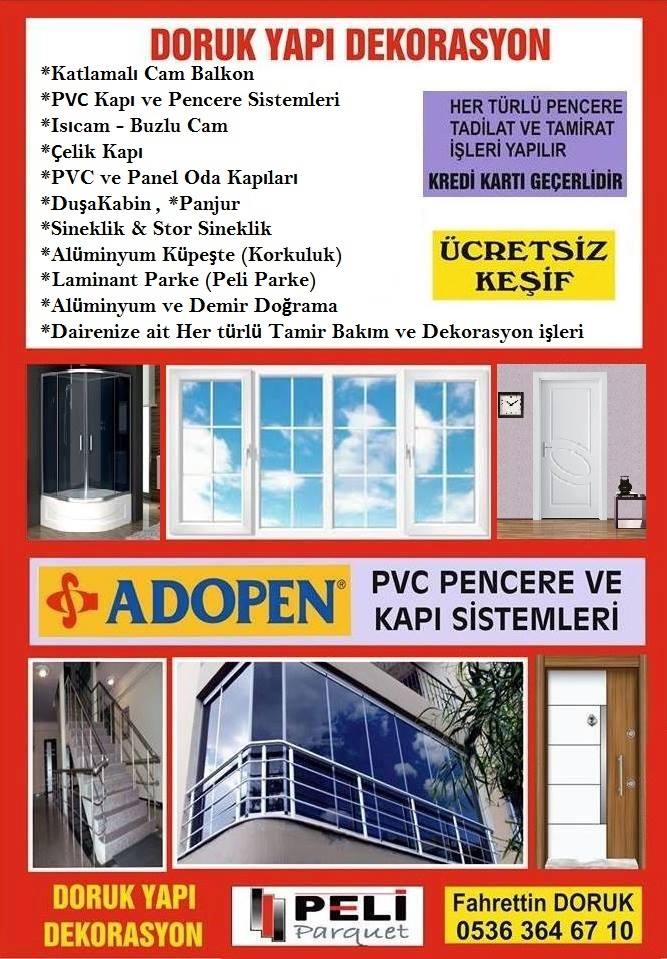 DORUK YAPI DEKORASYON

*Katlamalı Cam Balkon
*PVC Kapı ve Pencere Sistemleri
*Isıcam - Buzlu Cam
*Çelik Kapı
*PVC ve Panel Oda Kapıları
*DuşaKabin , *Panjur
*Sineklik & Stor Sineklik
*Alüminyum Küpeşte (Korkuluk)
*Laminant Parke (Peli Parke)
*Alüminyum ve Demir Doğrama
*Dairenize ait Her türlü Tamir Bakım ve Dekorasyon işleri

HER TÜRLÜ PENCERE TADİLAT VE TAMİRAT İŞLERİ YAPILIR

KREDİ KARTI GEÇERLİDİR

ÜCRETSİZ KEŞİF

ADOPEN®

PVC PENCERE VE KAPI SİSTEMLERİ

DORUK YAPI DEKORASYON

PELİ Parquet

Fahrettin DORUK
0536 364 67 10